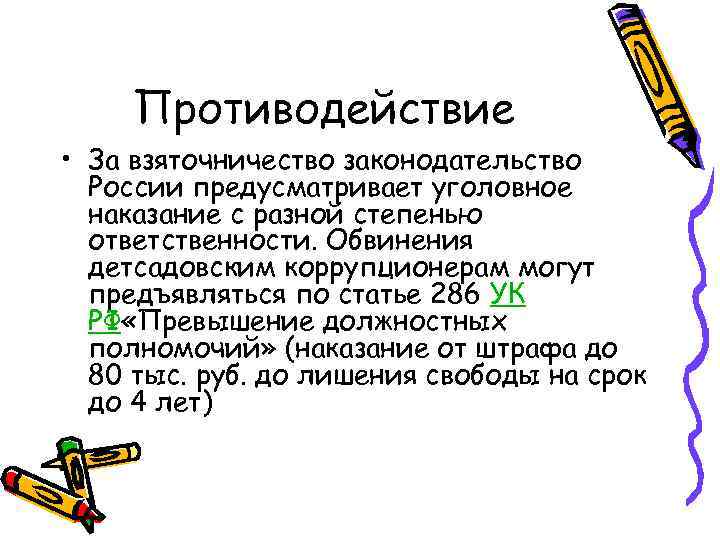 Противодействие

• За взяточничество законодательство России предусматривает уголовное наказание с разной степенью ответственности. Обвинения детсадовским коррупционерам могут предъявляться по статье 286 УК РФ«Превышение должностных полномочий» (наказание от штрафа до 80 тыс. руб. до лишения свободы на срок до 4 лет)